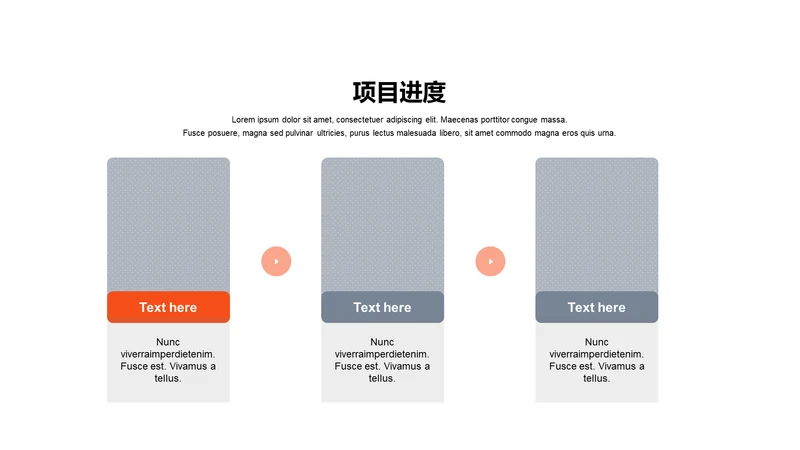 项目进度

Lorem ipsum dolor sit amet, consectetuer adipiscing elit. Maecenas porttitor congue massa. Fusce posuere, magna sed pulvinar ultricies, purus lectus malesuada libero, sit amet commodo magna eros quis urna.

Text here

Nunc viverraimperdietenim. Fusce est. Vivamus a tellus.

Text here

Nunc viverraimperdietenim. Fusce est. Vivamus a tellus.

Text here

Nunc viverraimperdietenim. Fusce est. Vivamus a tellus.